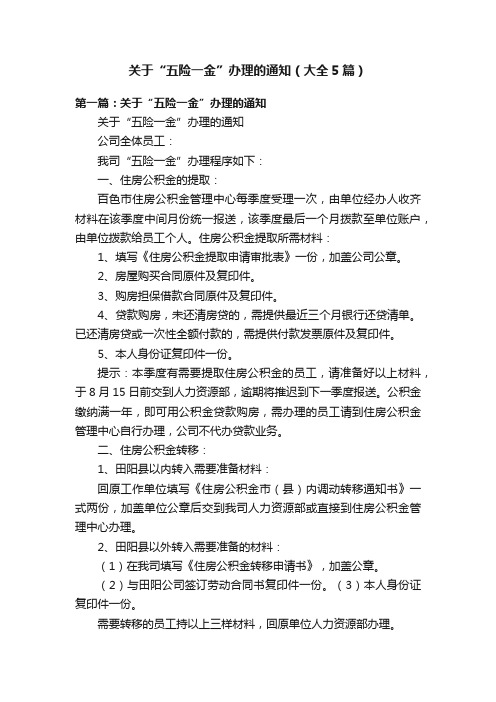 关于“五险一金”办理的通知（大全5篇）

第一篇：关于“五险一金”办理的通知

关于“五险一金”办理的通知

公司全体员工：

我司“五险一金”办理程序如下：

一、住房公积金的提取：

百色市住房公积金管理中心每季度受理一次，由单位经办人收齐材料在该季度中间月份统一报送，该季度最后一个月拨款至单位账户，由单位拨款给员工个人。住房公积金提取所需材料：

1、填写《住房公积金提取申请审批表》一份，加盖公司公章。

2、房屋购买合同原件及复印件。

3、购房担保借款合同原件及复印件。

4、贷款购房，未还清房贷的，需提供最近三个月银行还贷清单。已还清房贷或一次性全额付款的，需提供付款发票原件及复印件。

5、本人身份证复印件一份。

提示：本季度有需要提取住房公积金的员工，请准备好以上材料，于8月15日前交到人力资源部，逾期将推迟到下一季度报送。公积金缴纳满一年，即可用公积金贷款购房，需办理的员工请到住房公积金管理中心自行办理，公司不代办贷款业务。

二、住房公积金转移：

1、田阳县以内转入需要准备材料：

回原工作单位填写《住房公积金市（县）内调动转移通知书》一式两份，加盖单位公章后交到我司人力资源部或直接到住房公积金管理中心办理。

2、田阳县以外转入需要准备的材料：

（1）在我司填写《住房公积金转移申请书》，加盖公章。

（2）与田阳公司签订劳动合同书复印件一份。（3）本人身份证复印件一份。

需要转移的员工持以上三样材料，回原单位人力资源部办理。